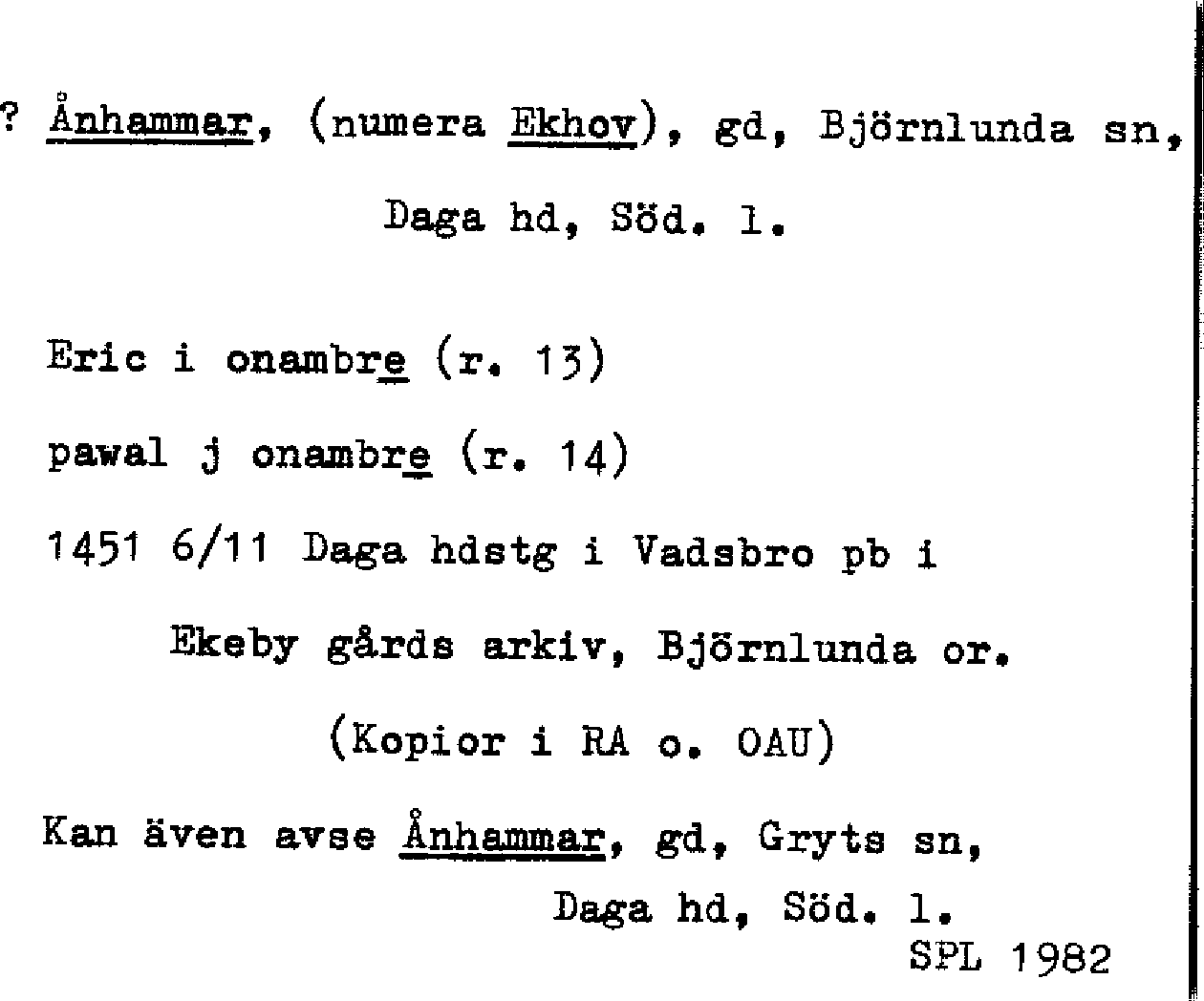 ? Ånhammar, (numera Ekhov), gd, Björnlunda sn, Daga hd, Söd. l.

Eric i onambre (r. 13)

pawal j onambre (r. 14)

1451 6/11 Daga hdstg i Vadsbro pb i Ekeby gårds arkiv, Björnlunda or. (Kopior i RA o. OAU)

Kan även avse Ånhammar, gd, Gryts sn, Daga hd, Söd. l.

SPL 1982